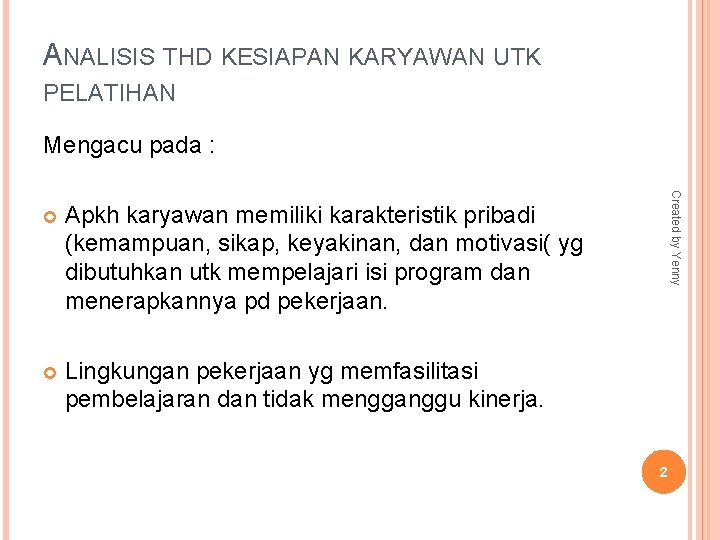 ANALISIS THD KESIAPAN KARYAWAN UTK PELATIHAN

Mengacu pada :

Apkh karyawan memiliki karakteristik pribadi (kemampuan, sikap, keyakinan, dan motivasi( yg dibutuhkan utk mempelajari isi program dan menerapkannya pd pekerjaan.

Lingkungan pekerjaan yg memfasilitasi pembelajaran dan tidak mengganggu kinerja.

Created by Yenny

2